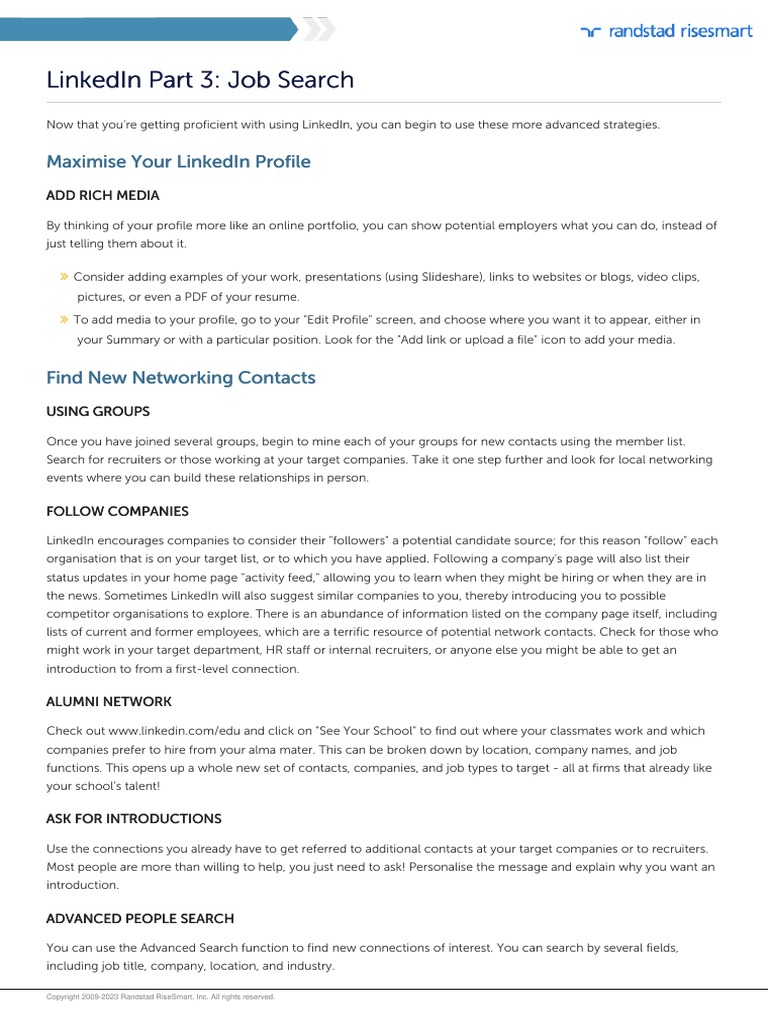 randstad risesmart

LinkedIn Part 3: Job Search

Now that you're getting proficient with using LinkedIn, you can begin to use these more advanced strategies.

Maximise Your LinkedIn Profile

ADD RICH MEDIA

By thinking of your profile more like an online portfolio, you can show potential employers what you can do, instead of just telling them about it.

» Consider adding examples of your work, presentations (using Slideshare), links to websites or blogs, video clips, pictures, or even a PDF of your resume.

» To add media to your profile, go to your "Edit Profile" screen, and choose where you want it to appear, either in your Summary or with a particular position. Look for the "Add link or upload a file" icon to add your media.

Find New Networking Contacts

USING GROUPS

Once you have joined several groups, begin to mine each of your groups for new contacts using the member list. Search for recruiters or those working at your target companies. Take it one step further and look for local networking events where you can build these relationships in person.

FOLLOW COMPANIES

LinkedIn encourages companies to consider their "followers" a potential candidate source; for this reason "follow" each organisation that is on your target list, or to which you have applied. Following a company's page will also list their status updates in your home page "activity feed," allowing you to learn when they might be hiring or when they are in the news. Sometimes LinkedIn will also suggest similar companies to you, thereby introducing you to possible competitor organisations to explore. There is an abundance of information listed on the company page itself, including lists of current and former employees, which are a terrific resource of potential network contacts. Check for those who might work in your target department, HR staff or internal recruiters, or anyone else you might be able to get an introduction to from a first-level connection.

ALUMNI NETWORK

Check out www.linkedin.com/edu and click on "See Your School" to find out where your classmates work and which companies prefer to hire from your alma mater. This can be broken down by location, company names, and job functions. This opens up a whole new set of contacts, companies, and job types to target - all at firms that already like your school's talent!

ASK FOR INTRODUCTIONS

Use the connections you already have to get referred to additional contacts at your target companies or to recruiters. Most people are more than willing to help, you just need to ask! Personalise the message and explain why you want an introduction.

ADVANCED PEOPLE SEARCH

You can use the Advanced Search function to find new connections of interest. You can search by several fields, including job title, company, location, and industry.

Copyright 2009-2023 Randstad RiseSmart, Inc. All rights reserved.